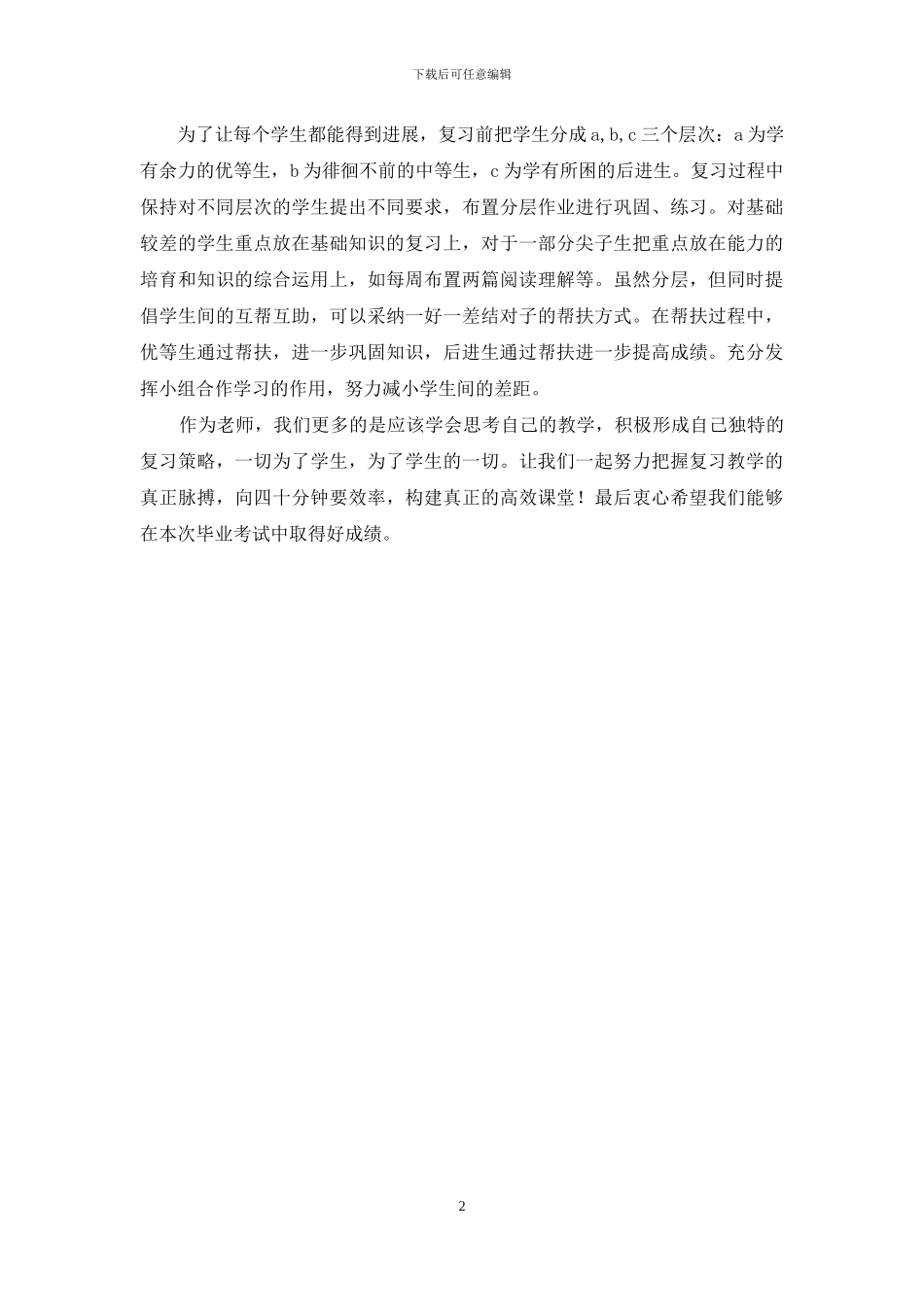 下载后可任意编辑

为了让每个学生都能得到进展，复习前把学生分成 a,b,c 三个层次：a 为学有余力的优等生，b 为徘徊不前的中等生，c 为学有所困的后进生。复习过程中保持对不同层次的学生提出不同要求，布置分层作业进行巩固、练习。对基础较差的学生重点放在基础知识的复习上，对于一部分尖子生把重点放在能力的培育和知识的综合运用上，如每周布置两篇阅读理解等。虽然分层，但同时提倡学生间的互帮互助，可以采纳一好一差结对子的帮扶方式。在帮扶过程中，优等生通过帮扶，进一步巩固知识，后进生通过帮扶进一步提高成绩。充分发挥小组合作学习的作用，努力减小学生间的差距。

作为老师，我们更多的是应该学会思考自己的教学，积极形成自己独特的复习策略，一切为了学生，为了学生的一切。让我们一起努力把握复习教学的真正脉搏，向四十分钟要效率，构建真正的高效课堂！最后衷心希望我们能够在本次毕业考试中取得好成绩。

2